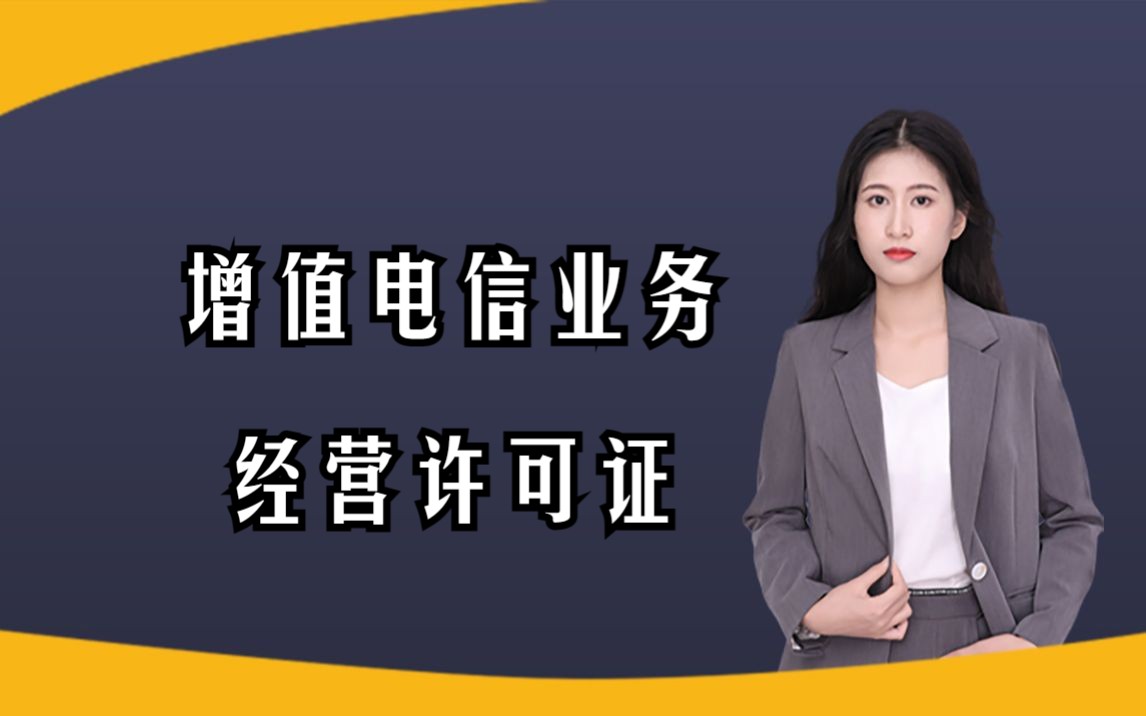 增值电信业务
经营许可证